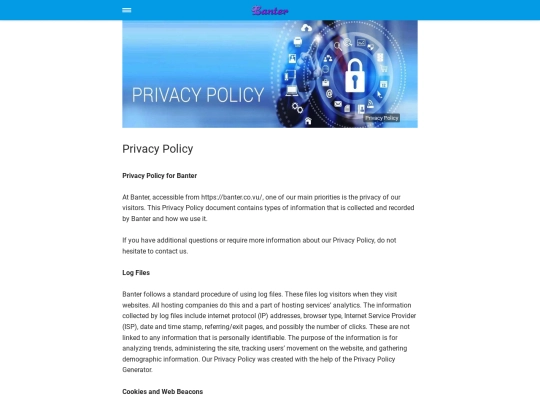 Banter

PRIVACY POLICY

Privacy Policy

Privacy Policy

Privacy Policy for Banter

At Banter, accessible from https://banter.co.vu/, one of our main priorities is the privacy of our visitors. This Privacy Policy document contains types of information that is collected and recorded by Banter and how we use it.

If you have additional questions or require more information about our Privacy Policy, do not hesitate to contact us.

Log Files

Banter follows a standard procedure of using log files. These files log visitors when they visit websites. All hosting companies do this and a part of hosting services' analytics. The information collected by log files include internet protocol (IP) addresses, browser type, Internet Service Provider (ISP), date and time stamp, referring/exit pages, and possibly the number of clicks. These are not linked to any information that is personally identifiable. The purpose of the information is for analyzing trends, administering the site, tracking users' movement on the website, and gathering demographic information. Our Privacy Policy was created with the help of the Privacy Policy Generator.

Cookies and Web Beacons